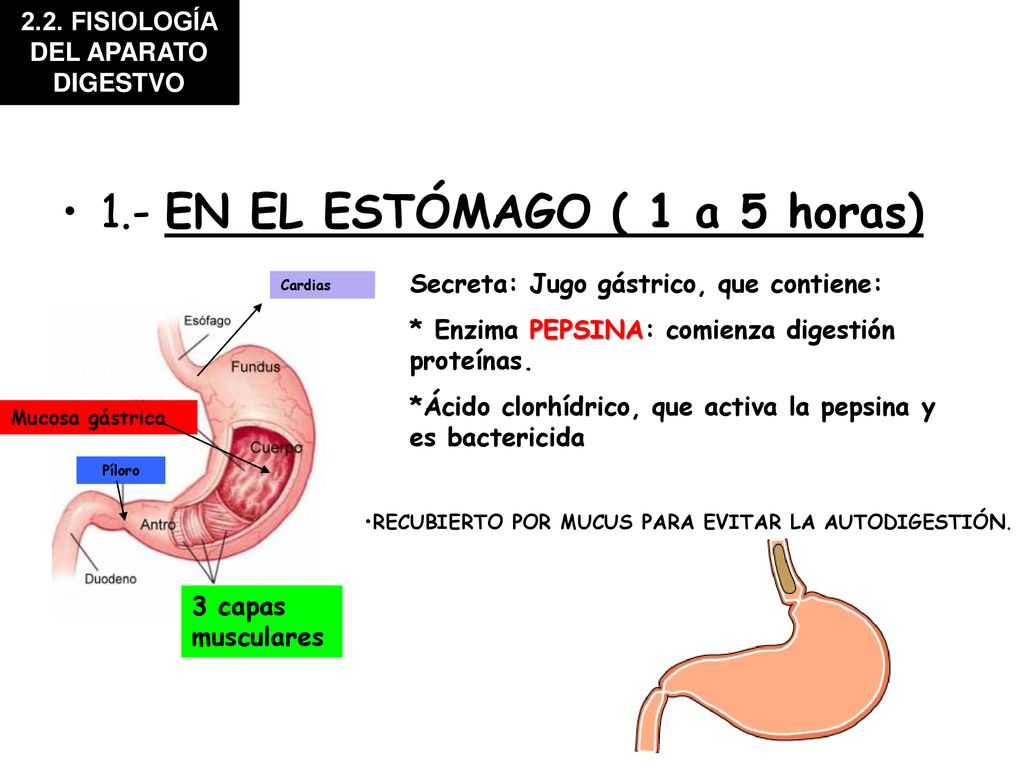 2.2. FISIOLOGÍA DEL APARATO DIGESTVO

• 1.- EN EL ESTÓMAGO ( 1 a 5 horas)

Cardias

Esófago

Fundus

Mucosa gástrica

Cuerpo

Píloro

Antro

Duodeno

3 capas musculares

Secreta: Jugo gástrico, que contiene:

* Enzima PEPSINA: comienza digestión proteínas.

*Ácido clorhídrico, que activa la pepsina y es bactericida

•RECUBIERTO POR MUCUS PARA EVITAR LA AUTODIGESTIÓN.